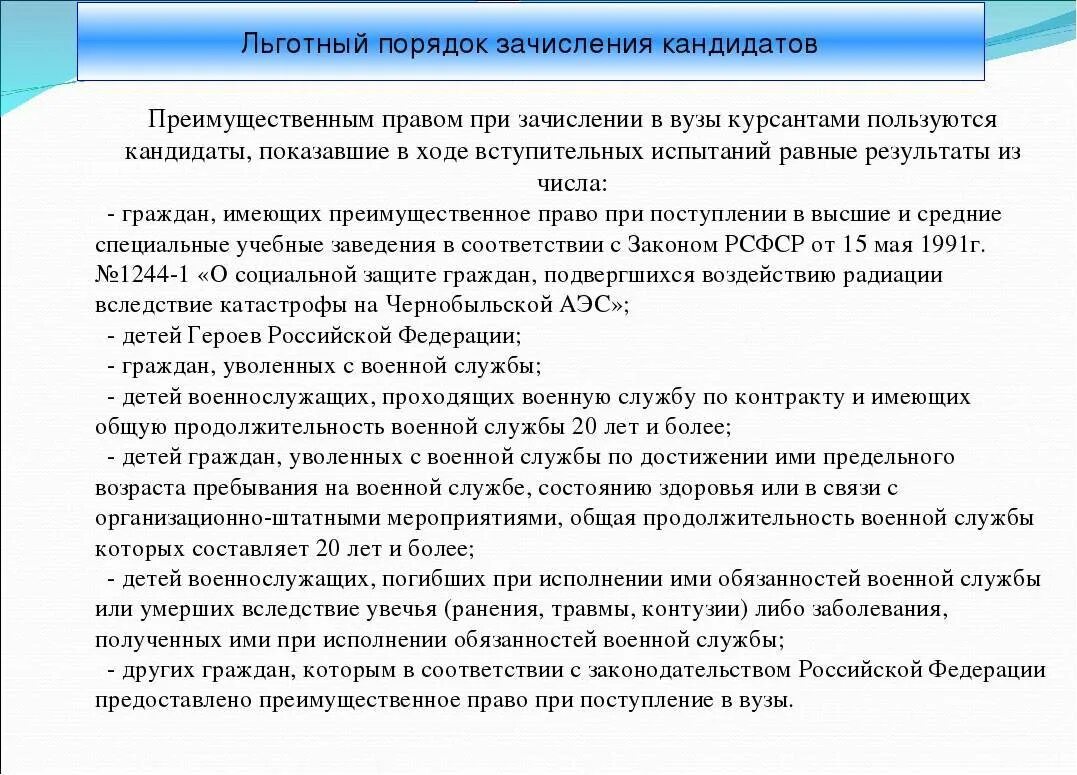 Льготный порядок зачисления кандидатов

Преимущественным правом при зачислении в вузы курсантами пользуются кандидаты, показавшие в ходе вступительных испытаний равные результаты из числа:

- граждан, имеющих преимущественное право при поступлении в высшие и средние специальные учебные заведения в соответствии с Законом РСФСР от 15 мая 1991г. №1244-1 «О социальной защите граждан, подвергшихся воздействию радиации вследствие катастрофы на Чернобыльской АЭС»;

- детей Героев Российской Федерации;

- граждан, уволенных с военной службы;

- детей военнослужащих, проходящих военную службу по контракту и имеющих общую продолжительность военной службы 20 лет и более;

- детей граждан, уволенных с военной службы по достижении ими предельного возраста пребывания на военной службе, состоянию здоровья или в связи с организационно-штатными мероприятиями, общая продолжительность военной службы которых составляет 20 лет и более;

- детей военнослужащих, погибших при исполнении ими обязанностей военной службы или умерших вследствие увечья (ранения, травмы, контузии) либо заболевания, полученных ими при исполнении обязанностей военной службы;

- других граждан, которым в соответствии с законодательством Российской Федерации предоставлено преимущественное право при поступление в вузы.